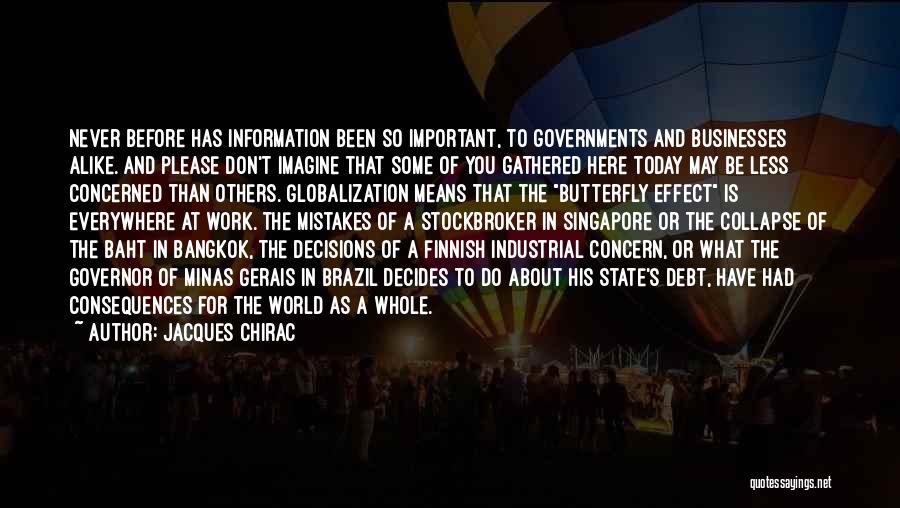 NEVER BEFORE HAS INFORMATION BEEN SO IMPORTANT, TO GOVERNMENTS AND BUSINESSES ALIKE. AND PLEASE DON'T IMAGINE THAT SOME OF YOU GATHERED HERE TODAY MAY BE LESS CONCERNED THAN OTHERS. GLOBALIZATION MEANS THAT THE "BUTTERFLY EFFECT" IS EVERYWHERE AT WORK. THE MISTAKES OF A STOCKBROKER IN SINGAPORE OR THE COLLAPSE OF THE BAHT IN BANGKOK, THE DECISIONS OF A FINNISH INDUSTRIAL CONCERN, OR WHAT THE GOVERNOR OF MINAS GERAIS IN BRAZIL DECIDES TO DO ABOUT HIS STATE'S DEBT, HAVE HAD CONSEQUENCES FOR THE WORLD AS A WHOLE.

~ AUTHOR: JACQUES CHIRAC

quotessayings.net